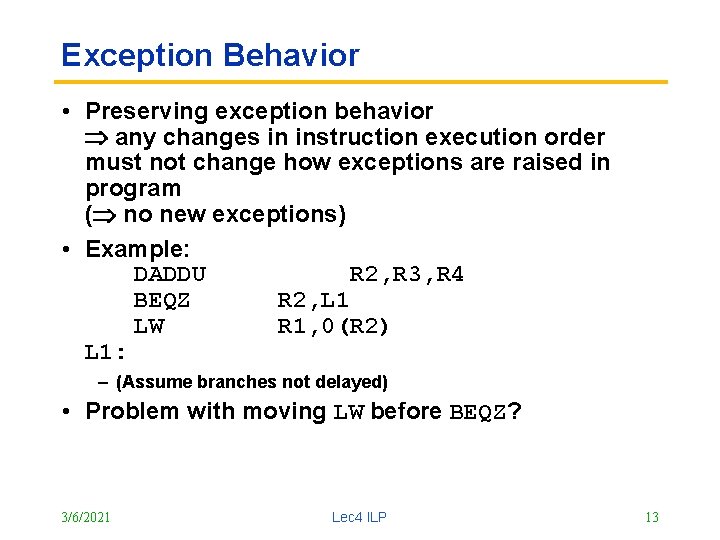 Exception Behavior

• Preserving exception behavior
$\Rightarrow$ any changes in instruction execution order must not change how exceptions are raised in program
($\Rightarrow$ no new exceptions)

• Example:
DADDU R2,R3,R4
BEQZ R2,L1
LW R1,0(R2)
L1:
– (Assume branches not delayed)

• Problem with moving LW before BEQZ?

3/6/2021 Lec4 ILP 13